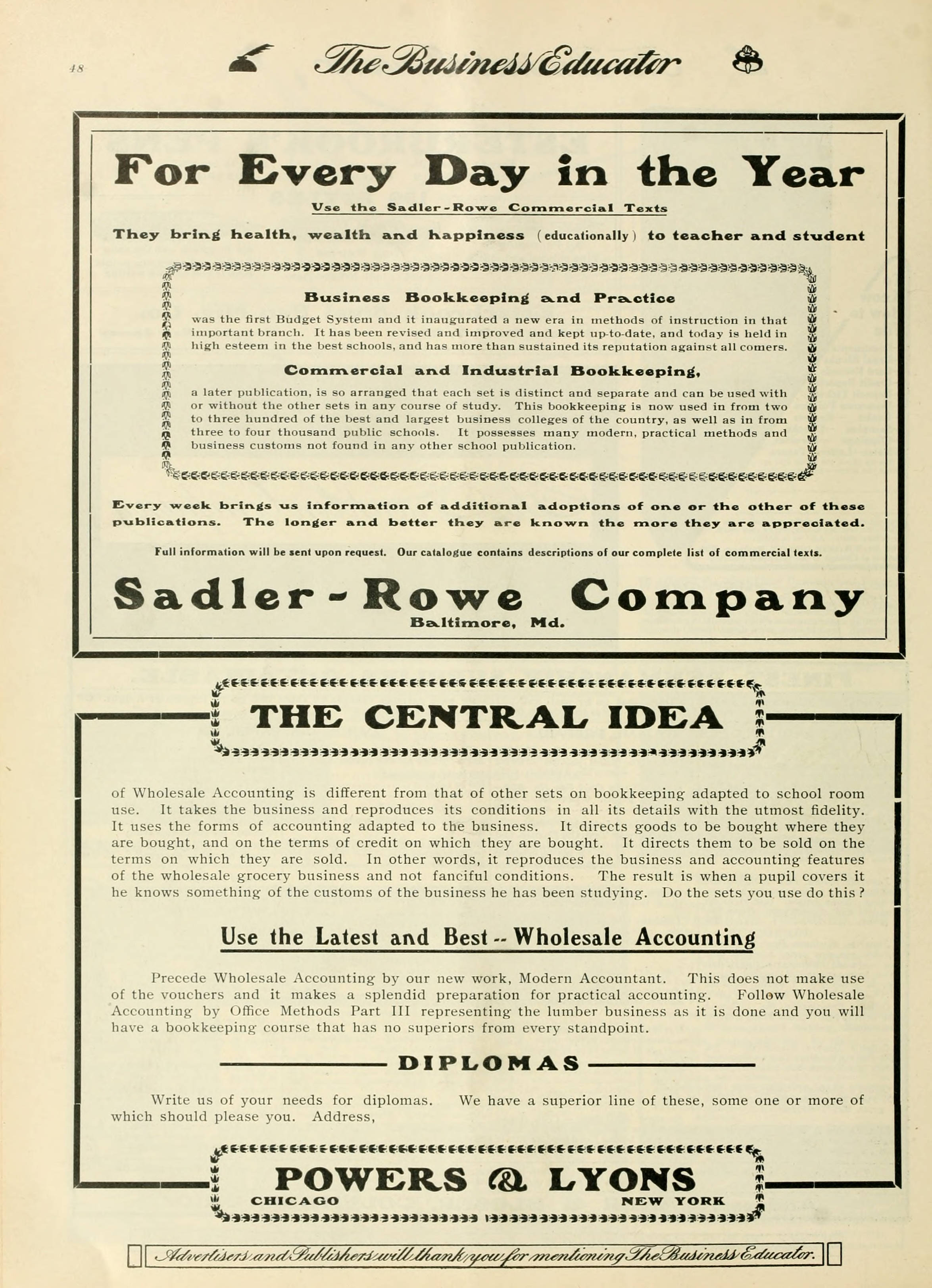 48 The Business Educator

For Every Day in the Year

Use the Sadler-Rowe Commercial Texts

They bring health, wealth and happiness (educationally) to teacher and student

Business Bookkeeping and Practice

was the first Budget System and it inaugurated a new era in methods of instruction in that important branch. It has been revised and improved and kept up-to-date, and today is held in high esteem in the best schools, and has more than sustained its reputation against all comers.

Commercial and Industrial Bookkeeping,

a later publication, is so arranged that each set is distinct and separate and can be used with or without the other sets in any course of study. This bookkeeping is now used in from two to three hundred of the best and largest business colleges of the country, as well as in from three to four thousand public schools. It possesses many modern, practical methods and business customs not found in any other school publication.

Every week brings us information of additional adoptions of one or the other of these publications. The longer and better they are known the more they are appreciated.

Full information will be sent upon request. Our catalogue contains descriptions of our complete list of commercial texts.

Sadler-Rowe Company
Baltimore, Md.

THE CENTRAL IDEA

of Wholesale Accounting is different from that of other sets on bookkeeping adapted to school room use. It takes the business and reproduces its conditions in all its details with the utmost fidelity. It uses the forms of accounting adapted to the business. It directs goods to be bought where they are bought, and on the terms of credit on which they are bought. It directs them to be sold on the terms on which they are sold. In other words, it reproduces the business and accounting features of the wholesale grocery business and not fanciful conditions. The result is when a pupil covers it he knows something of the customs of the business he has been studying. Do the sets you use do this?

Use the Latest and Best -- Wholesale Accounting

Precede Wholesale Accounting by our new work, Modern Accountant. This does not make use of the vouchers and it makes a splendid preparation for practical accounting. Follow Wholesale Accounting by Office Methods Part III representing the lumber business as it is done and you will have a bookkeeping course that has no superiors from every standpoint.

DIPLOMAS

Write us of your needs for diplomas. We have a superior line of these, some one or more of which should please you. Address,

POWERS & LYONS
CHICAGO NEW YORK

Advertisers and Publishers will thank you for mentioning The Business Educator.